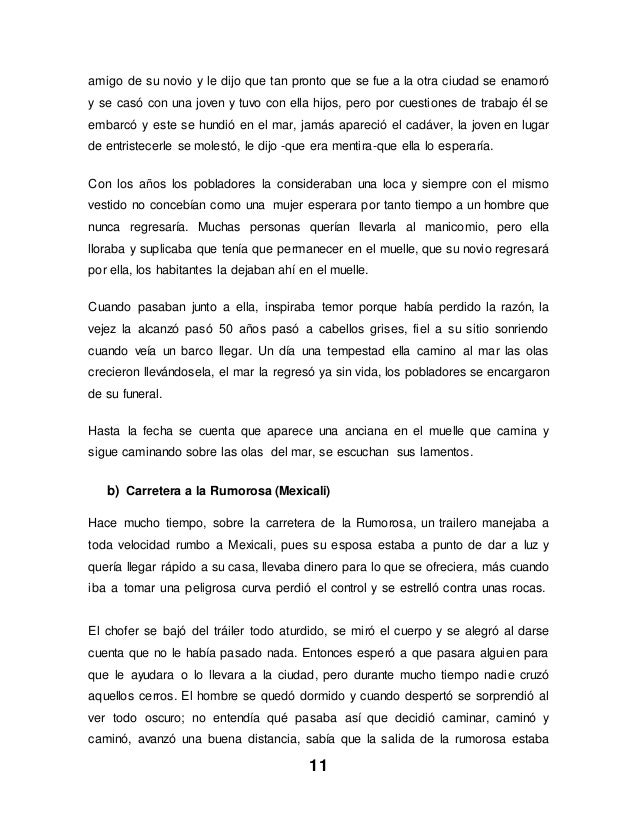 amigo de su novio y le dijo que tan pronto que se fue a la otra ciudad se enamoró y se casó con una joven y tuvo con ella hijos, pero por cuestiones de trabajo él se embarcó y este se hundió en el mar, jamás apareció el cadáver, la joven en lugar de entristecerle se molestó, le dijo -que era mentira-que ella lo esperaría.

Con los años los pobladores la consideraban una loca y siempre con el mismo vestido no concebían como una mujer esperara por tanto tiempo a un hombre que nunca regresaría. Muchas personas querían llevarla al manicomio, pero ella lloraba y suplicaba que tenía que permanecer en el muelle, que su novio regresará por ella, los habitantes la dejaban ahí en el muelle.

Cuando pasaban junto a ella, inspiraba temor porque había perdido la razón, la vejez la alcanzó pasó 50 años pasó a cabellos grises, fiel a su sitio sonriendo cuando veía un barco llegar. Un día una tempestad ella camino al mar las olas crecieron llevándosela, el mar la regresó ya sin vida, los pobladores se encargaron de su funeral.

Hasta la fecha se cuenta que aparece una anciana en el muelle que camina y sigue caminando sobre las olas del mar, se escuchan sus lamentos.

b) Carretera a la Rumorosa (Mexicali)

Hace mucho tiempo, sobre la carretera de la Rumorosa, un trailero manejaba a toda velocidad rumbo a Mexicali, pues su esposa estaba a punto de dar a luz y quería llegar rápido a su casa, llevaba dinero para lo que se ofreciera, más cuando iba a tomar una peligrosa curva perdió el control y se estrelló contra unas rocas.

El chofer se bajó del tráiler todo aturdido, se miró el cuerpo y se alegró al darse cuenta que no le había pasado nada. Entonces esperó a que pasara alguien para que le ayudara o lo llevara a la ciudad, pero durante mucho tiempo nadie cruzó aquellos cerros. El hombre se quedó dormido y cuando despertó se sorprendió al ver todo oscuro; no entendía qué pasaba así que decidió caminar, caminó y caminó, avanzó una buena distancia, sabía que la salida de la rumorosa estaba

11